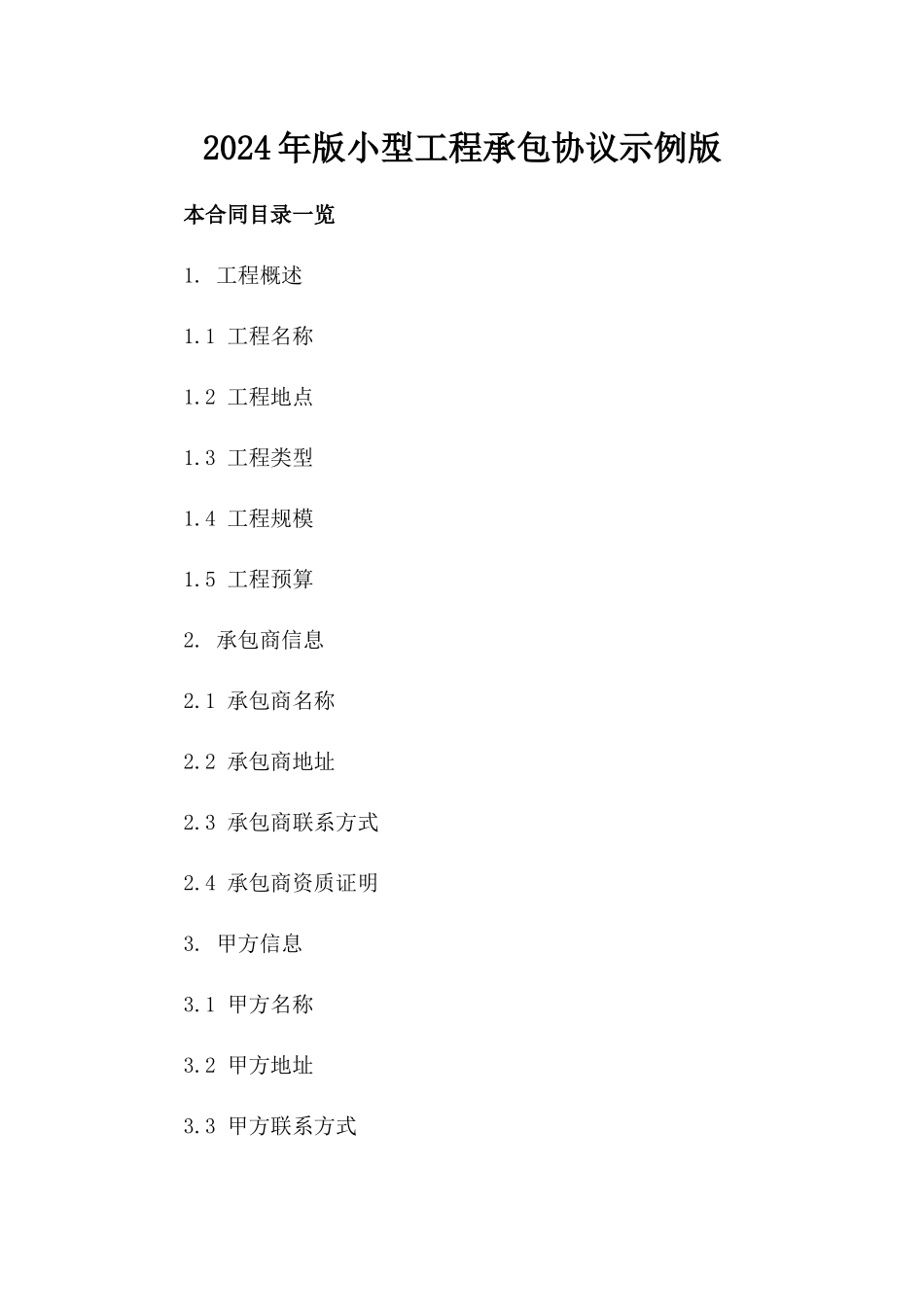 2024年版小型工程承包协议示例版

本合同目录一览

1. 工程概述

1.1 工程名称

1.2 工程地点

1.3 工程类型

1.4 工程规模

1.5 工程预算

2. 承包商信息

2.1 承包商名称

2.2 承包商地址

2.3 承包商联系方式

2.4 承包商资质证明

3. 甲方信息

3.1 甲方名称

3.2 甲方地址

3.3 甲方联系方式